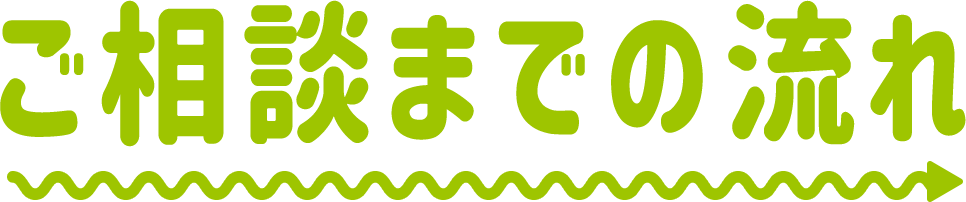 ご相談までの流れ